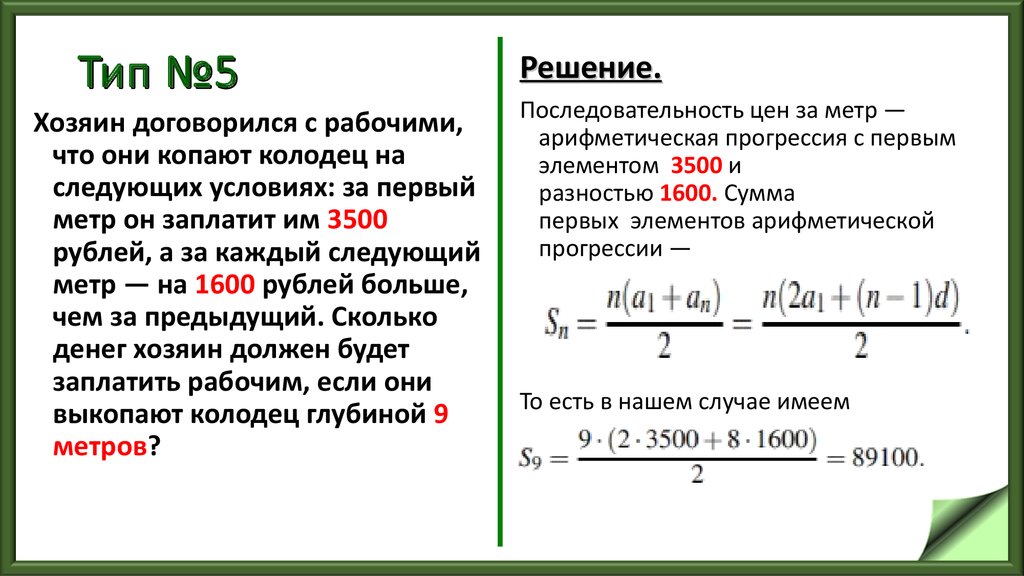 Тип №5

Хозяин договорился с рабочими, что они копают колодец на следующих условиях: за первый метр он заплатит им 3500 рублей, а за каждый следующий метр — на 1600 рублей больше, чем за предыдущий. Сколько денег хозяин должен будет заплатить рабочим, если они выкопают колодец глубиной 9 метров?

Решение.

Последовательность цен за метр — арифметическая прогрессия с первым элементом 3500 и разностью 1600. Сумма первых элементов арифметической прогрессии —

$S_n = \frac{n(a_1 + a_n)}{2} = \frac{n(2a_1 + (n-1)d)}{2}.$

То есть в нашем случае имеем

$S_9 = \frac{9 \cdot (2 \cdot 3500 + 8 \cdot 1600)}{2} = 89100.$